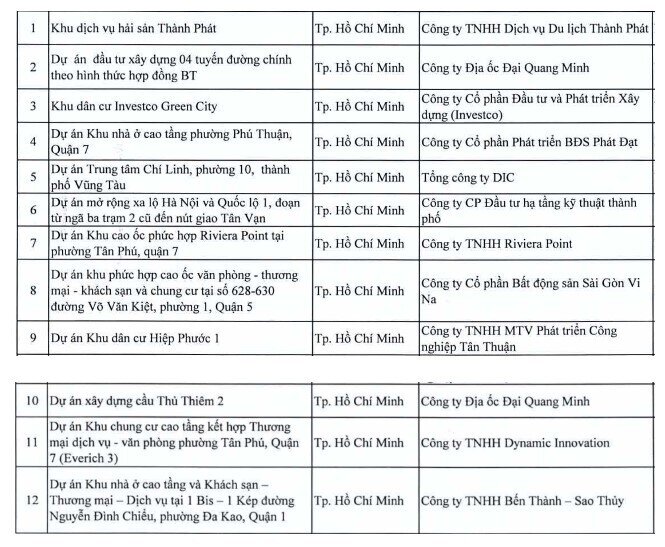 | 1 | Khu dịch vụ hải sản Thành Phát | Tp. Hồ Chí Minh | Công ty TNHH Dịch vụ Du lịch Thành Phát |
|---|---|---|---|
| 2 | Dự án đầu tư xây dựng 04 tuyến đường chính theo hình thức hợp đồng BT | Tp. Hồ Chí Minh | Công ty Địa ốc Đại Quang Minh |
| 3 | Khu dân cư Investco Green City | Tp. Hồ Chí Minh | Công ty Cổ phần Đầu tư và Phát triển Xây dựng (Investco) |
| 4 | Dự án Khu nhà ở cao tầng phường Phú Thuận, Quận 7 | Tp. Hồ Chí Minh | Công ty Cổ phần Phát triển BĐS Phát Đạt |
| 5 | Dự án Trung tâm Chí Linh, phường 10, thành phố Vũng Tàu | Tp. Hồ Chí Minh | Tổng công ty DIC |
| 6 | Dự án mở rộng xa lộ Hà Nội và Quốc lộ 1, đoạn từ ngã ba trạm 2 cũ đến nút giao Tân Vạn | Tp. Hồ Chí Minh | Công ty CP Đầu tư hạ tầng kỹ thuật thành phố |
| 7 | Dự án Khu cao ốc phức hợp Riviera Point tại phường Tân Phú, quận 7 | Tp. Hồ Chí Minh | Công ty TNHH Riviera Point |
| 8 | Dự án khu phức hợp cao ốc văn phòng - thương mại - khách sạn và chung cư tại số 628-630 đường Võ Văn Kiệt, phường 1, Quận 5 | Tp. Hồ Chí Minh | Công ty Cổ phần Bất động sản Sài Gòn Vi Na |
| 9 | Dự án Khu dân cư Hiệp Phước 1 | Tp. Hồ Chí Minh | Công ty TNHH MTV Phát triển Công nghiệp Tân Thuận |

| 10 | Dự án xây dựng cầu Thủ Thiêm 2 | Tp. Hồ Chí Minh | Công ty Địa ốc Đại Quang Minh |
|---|---|---|---|
| 11 | Dự án Khu chung cư cao tầng kết hợp Thương mại dịch vụ - văn phòng phường Tân Phú, Quận 7 (Everich 3) | Tp. Hồ Chí Minh | Công ty TNHH Dynamic Innovation |
| 12 | Dự án Khu nhà ở cao tầng và Khách sạn – Thương mại – Dịch vụ tại 1 Bis – 1 Kép đường Nguyễn Đình Chiểu, phường Đa Kao, Quận 1 | Tp. Hồ Chí Minh | Công ty TNHH Bến Thành – Sao Thủy |